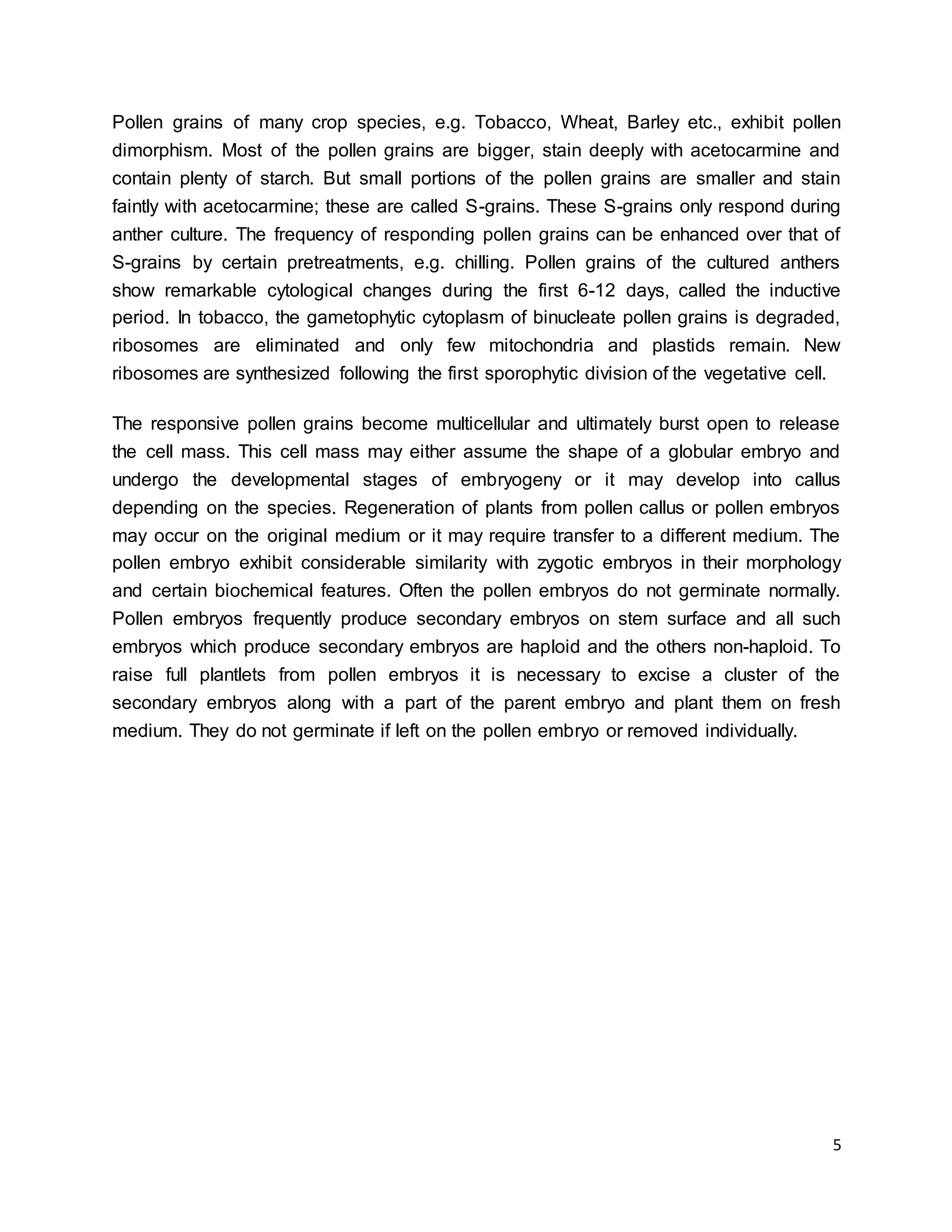 Pollen grains of many crop species, e.g. Tobacco, Wheat, Barley etc., exhibit pollen dimorphism. Most of the pollen grains are bigger, stain deeply with acetocarmine and contain plenty of starch. But small portions of the pollen grains are smaller and stain faintly with acetocarmine; these are called S-grains. These S-grains only respond during anther culture. The frequency of responding pollen grains can be enhanced over that of S-grains by certain pretreatments, e.g. chilling. Pollen grains of the cultured anthers show remarkable cytological changes during the first 6-12 days, called the inductive period. In tobacco, the gametophytic cytoplasm of binucleate pollen grains is degraded, ribosomes are eliminated and only few mitochondria and plastids remain. New ribosomes are synthesized following the first sporophytic division of the vegetative cell.

The responsive pollen grains become multicellular and ultimately burst open to release the cell mass. This cell mass may either assume the shape of a globular embryo and undergo the developmental stages of embryogeny or it may develop into callus depending on the species. Regeneration of plants from pollen callus or pollen embryos may occur on the original medium or it may require transfer to a different medium. The pollen embryo exhibit considerable similarity with zygotic embryos in their morphology and certain biochemical features. Often the pollen embryos do not germinate normally. Pollen embryos frequently produce secondary embryos on stem surface and all such embryos which produce secondary embryos are haploid and the others non-haploid. To raise full plantlets from pollen embryos it is necessary to excise a cluster of the secondary embryos along with a part of the parent embryo and plant them on fresh medium. They do not germinate if left on the pollen embryo or removed individually.

5